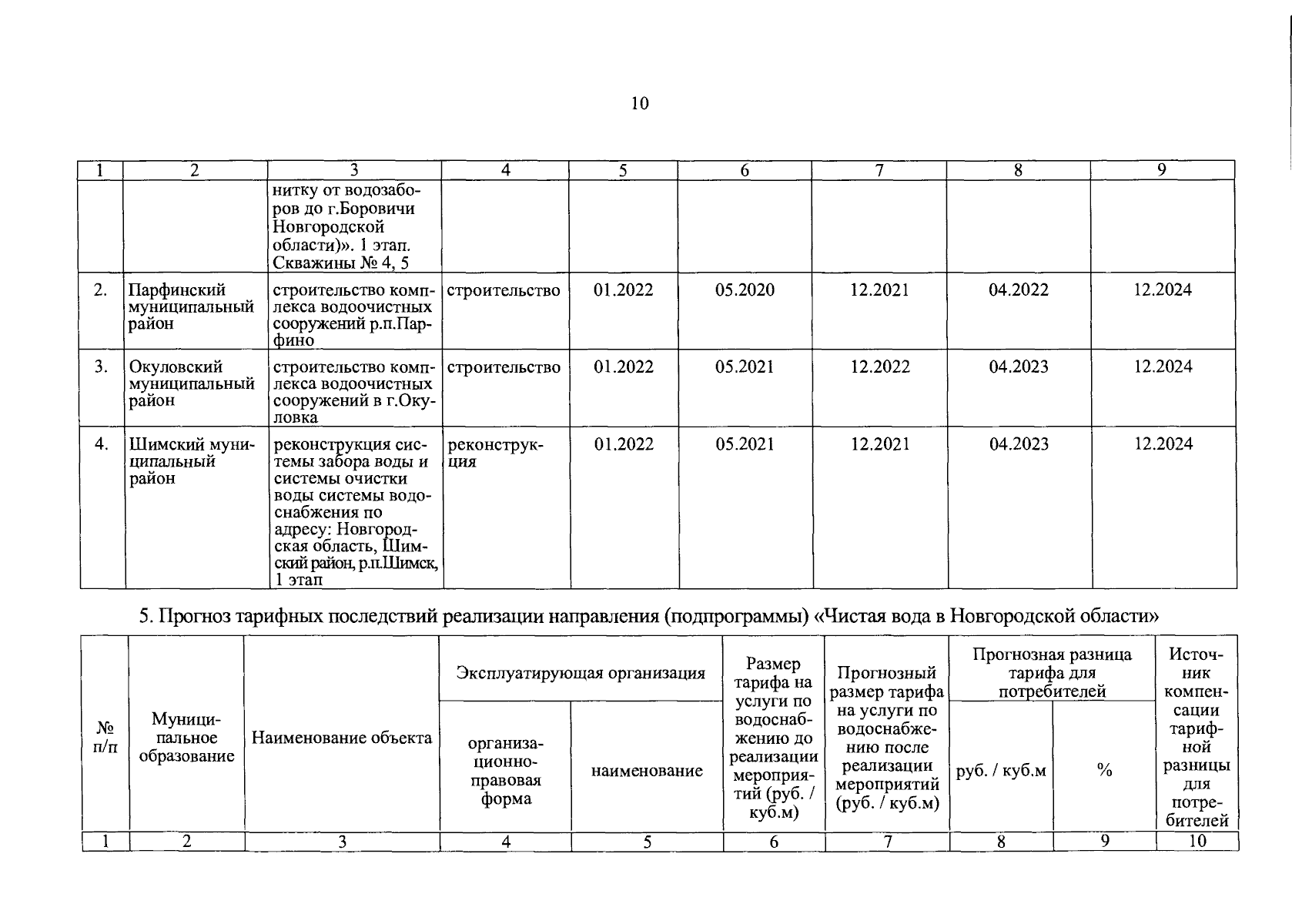 10

| 1 | 2 | 3 | 4 | 5 | 6 | 7 | 8 | 9 |
|---|---|---|---|---|---|---|---|---|
| | | нитку от водозаборов до г.Боровичи Новгородской области)». 1 этап. Скважины № 4, 5 | | | | | | |
| 2. | Парфинский муниципальный район | строительство комплекса водоочистных сооружений р.п.Парфино | строительство | 01.2022 | 05.2020 | 12.2021 | 04.2022 | 12.2024 |
| 3. | Окуловский муниципальный район | строительство комплекса водоочистных сооружений в г.Окуловка | строительство | 01.2022 | 05.2021 | 12.2022 | 04.2023 | 12.2024 |
| 4. | Шимский муниципальный район | реконструкция системы забора воды и системы очистки воды системы водоснабжения по адресу: Новгородская область, Шимский район, р.п.Шимск, 1 этап | реконструкция | 01.2022 | 05.2021 | 12.2021 | 04.2023 | 12.2024 |

5. Прогноз тарифных последствий реализации направления (подпрограммы) «Чистая вода в Новгородской области»

| № п/п | Муниципальное образование | Наименование объекта | Эксплуатирующая организация: организационно-правовая форма | Эксплуатирующая организация: наименование | Размер тарифа на услуги по водоснабжению до реализации мероприятий (руб. / куб.м) | Прогнозный размер тарифа на услуги по водоснабжению после реализации мероприятий (руб. / куб.м) | Прогнозная разница тарифа для потребителей: руб. / куб.м | Прогнозная разница тарифа для потребителей: % | Источник компенсации тарифной разницы для потребителей |
|---|---|---|---|---|---|---|---|---|---|
| 1 | 2 | 3 | 4 | 5 | 6 | 7 | 8 | 9 | 10 |